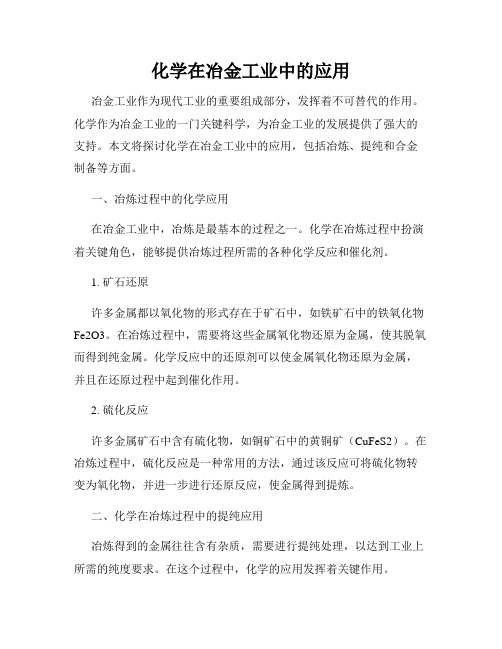 化学在冶金工业中的应用

冶金工业作为现代工业的重要组成部分，发挥着不可替代的作用。化学作为冶金工业的一门关键科学，为冶金工业的发展提供了强大的支持。本文将探讨化学在冶金工业中的应用，包括冶炼、提纯和合金制备等方面。

一、冶炼过程中的化学应用

在冶金工业中，冶炼是最基本的过程之一。化学在冶炼过程中扮演着关键角色，能够提供冶炼过程所需的各种化学反应和催化剂。

1. 矿石还原

许多金属都以氧化物的形式存在于矿石中，如铁矿石中的铁氧化物Fe2O3。在冶炼过程中，需要将这些金属氧化物还原为金属，使其脱氧而得到纯金属。化学反应中的还原剂可以使金属氧化物还原为金属，并且在还原过程中起到催化作用。

2. 硫化反应

许多金属矿石中含有硫化物，如铜矿石中的黄铜矿（CuFeS2）。在冶炼过程中，硫化反应是一种常用的方法，通过该反应可将硫化物转变为氧化物，并进一步进行还原反应，使金属得到提炼。

二、化学在冶炼过程中的提纯应用

冶炼得到的金属往往含有杂质，需要进行提纯处理，以达到工业上所需的纯度要求。在这个过程中，化学的应用发挥着关键作用。